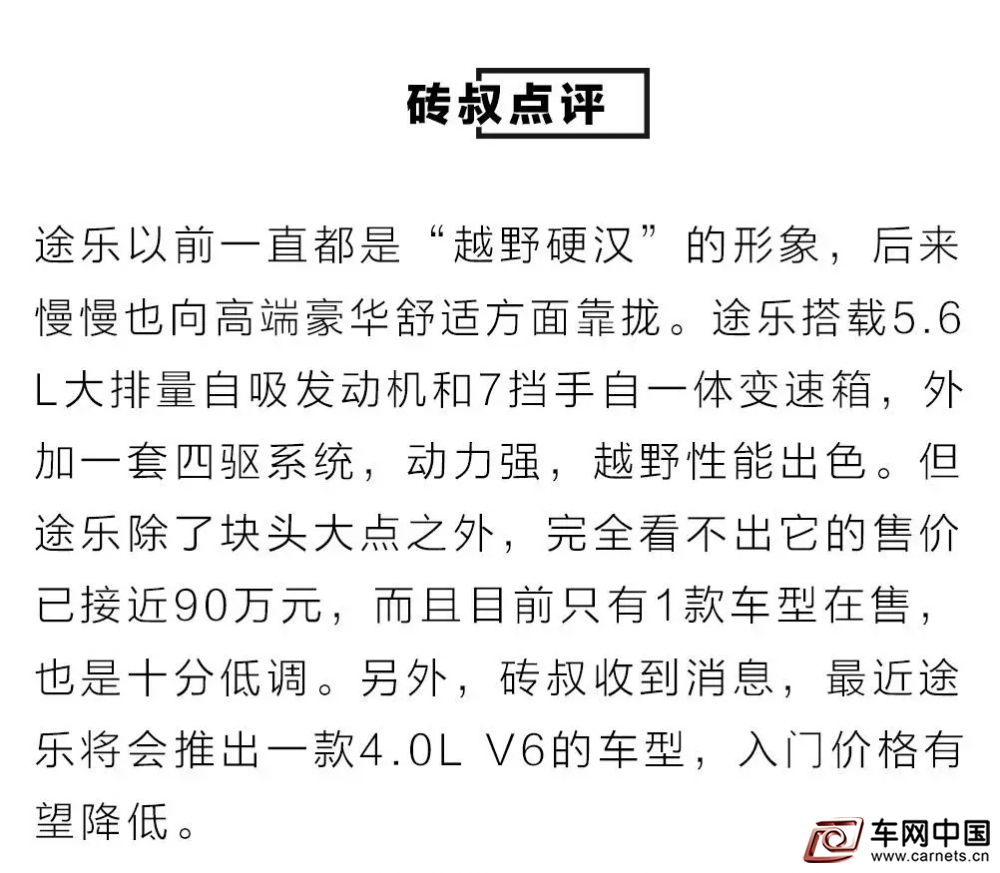 砖叔点评

途乐以前一直都是“越野硬汉”的形象，后来慢慢也向高端豪华舒适方面靠拢。途乐搭载5.6L大排量自吸发动机和7挡手自一体变速箱，外加一套四驱系统，动力强，越野性能出色。但途乐除了块头大点之外，完全看不出它的售价已接近90万元，而且目前只有1款车型在售，也是十分低调。另外，砖叔收到消息，最近途乐将会推出一款4.0L V6的车型，入门价格有望降低。

车网中国
www.carnets.cn